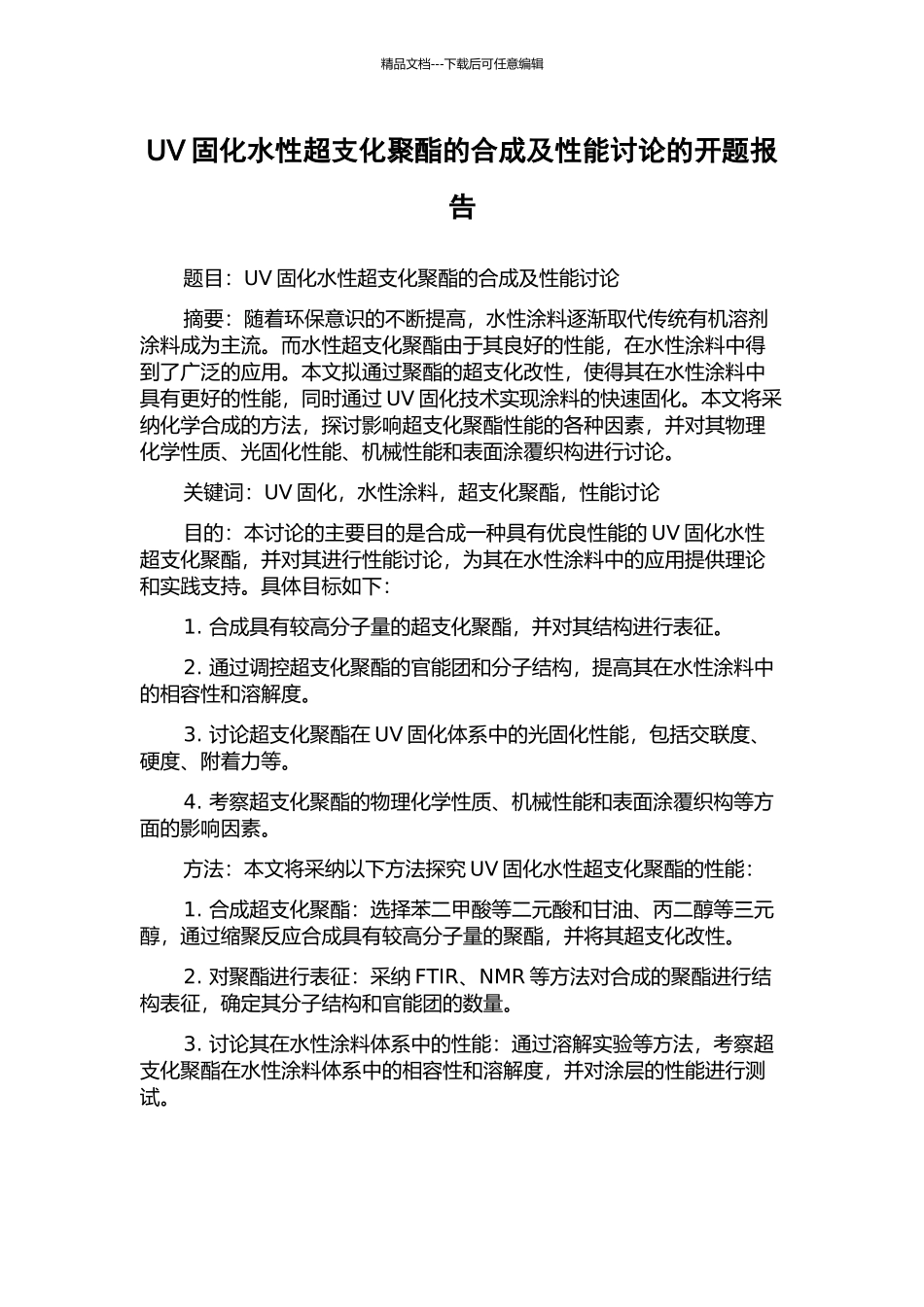 精品文档---下载后可任意编辑

UV 固化水性超支化聚酯的合成及性能讨论的开题报告

题目：UV 固化水性超支化聚酯的合成及性能讨论

摘要：随着环保意识的不断提高，水性涂料逐渐取代传统有机溶剂涂料成为主流。而水性超支化聚酯由于其良好的性能，在水性涂料中得到了广泛的应用。本文拟通过聚酯的超支化改性，使得其在水性涂料中具有更好的性能，同时通过 UV 固化技术实现涂料的快速固化。本文将采纳化学合成的方法，探讨影响超支化聚酯性能的各种因素，并对其物理化学性质、光固化性能、机械性能和表面涂覆织构进行讨论。

关键词：UV 固化，水性涂料，超支化聚酯，性能讨论

目的：本讨论的主要目的是合成一种具有优良性能的 UV 固化水性超支化聚酯，并对其进行性能讨论，为其在水性涂料中的应用提供理论和实践支持。具体目标如下：

1. 合成具有较高分子量的超支化聚酯，并对其结构进行表征。

2. 通过调控超支化聚酯的官能团和分子结构，提高其在水性涂料中的相容性和溶解度。

3. 讨论超支化聚酯在 UV 固化体系中的光固化性能，包括交联度、硬度、附着力等。

4. 考察超支化聚酯的物理化学性质、机械性能和表面涂覆织构等方面的影响因素。

方法：本文将采纳以下方法探究 UV 固化水性超支化聚酯的性能：

1. 合成超支化聚酯：选择苯二甲酸等二元酸和甘油、丙二醇等三元醇，通过缩聚反应合成具有较高分子量的聚酯，并将其超支化改性。

2. 对聚酯进行表征：采纳 FTIR、NMR 等方法对合成的聚酯进行结构表征，确定其分子结构和官能团的数量。

3. 讨论其在水性涂料体系中的性能：通过溶解实验等方法，考察超支化聚酯在水性涂料体系中的相容性和溶解度，并对涂层的性能进行测试。